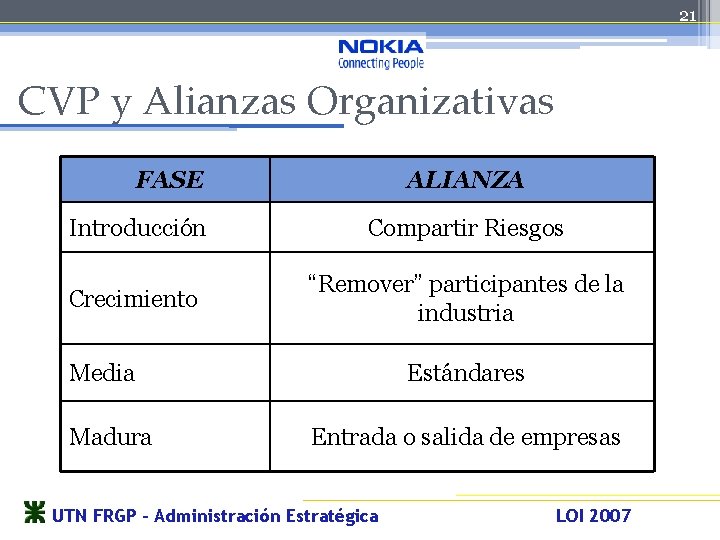 21

NOKIA
Connecting People

CVP y Alianzas Organizativas

| FASE | ALIANZA |
|---|---|
| Introducción | Compartir Riesgos |
| Crecimiento | "Remover" participantes de la industria |
| Media | Estándares |
| Madura | Entrada o salida de empresas |

UTN FRGP - Administración Estratégica

LOI 2007